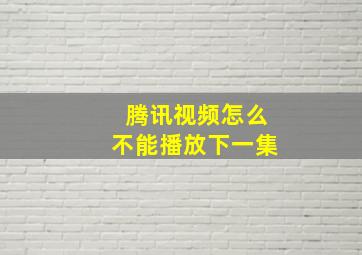 腾讯视频怎么
不能播放下一集